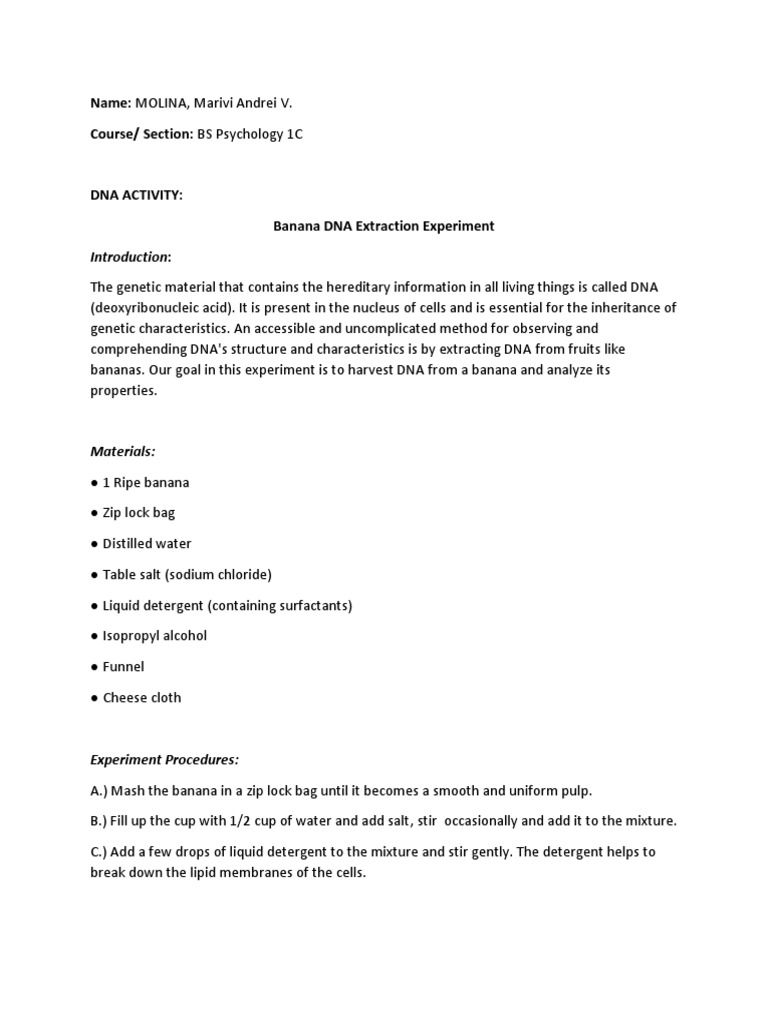 Name: MOLINA, Marivi Andrei V.

Course/ Section: BS Psychology 1C

DNA ACTIVITY:

Banana DNA Extraction Experiment

Introduction:

The genetic material that contains the hereditary information in all living things is called DNA (deoxyribonucleic acid). It is present in the nucleus of cells and is essential for the inheritance of genetic characteristics. An accessible and uncomplicated method for observing and comprehending DNA's structure and characteristics is by extracting DNA from fruits like bananas. Our goal in this experiment is to harvest DNA from a banana and analyze its properties.

Materials:

● 1 Ripe banana

● Zip lock bag

● Distilled water

● Table salt (sodium chloride)

● Liquid detergent (containing surfactants)

● Isopropyl alcohol

● Funnel

● Cheese cloth

Experiment Procedures:

A.) Mash the banana in a zip lock bag until it becomes a smooth and uniform pulp.

B.) Fill up the cup with 1/2 cup of water and add salt, stir occasionally and add it to the mixture.

C.) Add a few drops of liquid detergent to the mixture and stir gently. The detergent helps to break down the lipid membranes of the cells.